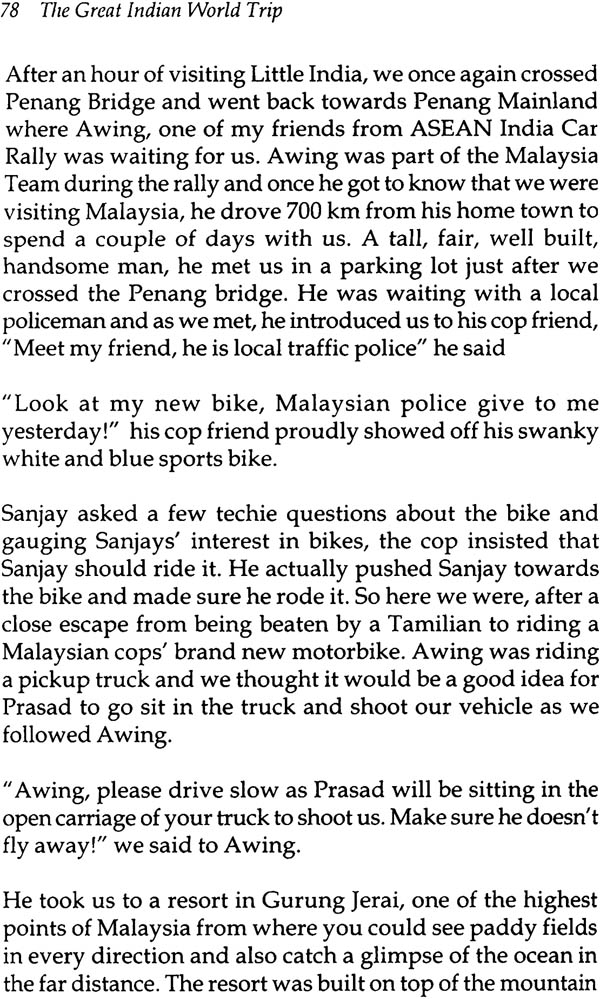 78 The Great Indian World Trip

After an hour of visiting Little India, we once again crossed Penang Bridge and went back towards Penang Mainland where Awing, one of my friends from ASEAN India Car Rally was waiting for us. Awing was part of the Malaysia Team during the rally and once he got to know that we were visiting Malaysia, he drove 700 km from his home town to spend a couple of days with us. A tall, fair, well built, handsome man, he met us in a parking lot just after we crossed the Penang bridge. He was waiting with a local policeman and as we met, he introduced us to his cop friend, "Meet my friend, he is local traffic police" he said

"Look at my new bike, Malaysian police give to me yesterday!" his cop friend proudly showed off his swanky white and blue sports bike.

Sanjay asked a few techie questions about the bike and gauging Sanjays' interest in bikes, the cop insisted that Sanjay should ride it. He actually pushed Sanjay towards the bike and made sure he rode it. So here we were, after a close escape from being beaten by a Tamilian to riding a Malaysian cops' brand new motorbike. Awing was riding a pickup truck and we thought it would be a good idea for Prasad to go sit in the truck and shoot our vehicle as we followed Awing.

"Awing, please drive slow as Prasad will be sitting in the open carriage of your truck to shoot us. Make sure he doesn't fly away!" we said to Awing.

He took us to a resort in Gurung Jerai, one of the highest points of Malaysia from where you could see paddy fields in every direction and also catch a glimpse of the ocean in the far distance. The resort was built on top of the mountain